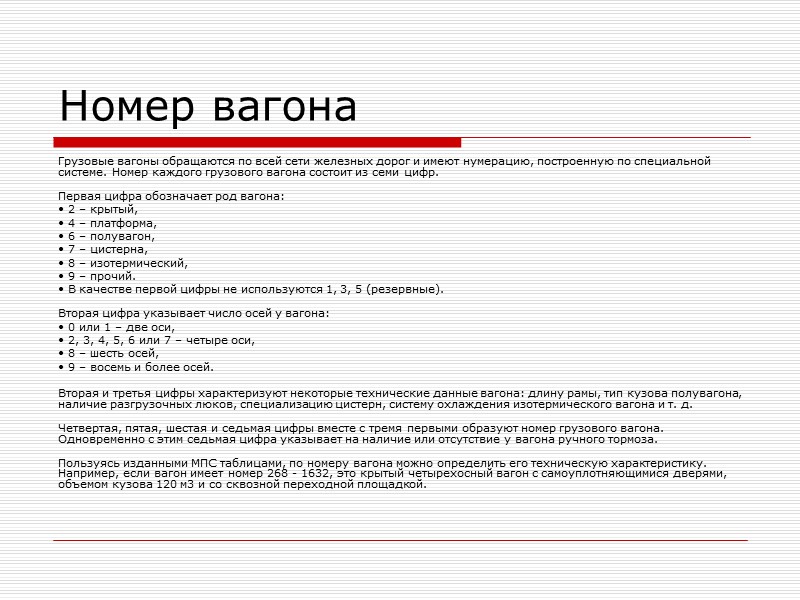 Номер вагона

Грузовые вагоны обращаются по всей сети железных дорог и имеют нумерацию, построенную по специальной системе. Номер каждого грузового вагона состоит из семи цифр.

Первая цифра обозначает род вагона:
• 2 – крытый,
• 4 – платформа,
• 6 – полувагон,
• 7 – цистерна,
• 8 – изотермический,
• 9 – прочий.
• В качестве первой цифры не используются 1, 3, 5 (резервные).

Вторая цифра указывает число осей у вагона:
• 0 или 1 – две оси,
• 2, 3, 4, 5, 6 или 7 – четыре оси,
• 8 – шесть осей,
• 9 – восемь и более осей.

Вторая и третья цифры характеризуют некоторые технические данные вагона: длину рамы, тип кузова полувагона, наличие разгрузочных люков, специализацию цистерн, систему охлаждения изотермического вагона и т. д.

Четвертая, пятая, шестая и седьмая цифры вместе с тремя первыми образуют номер грузового вагона. Одновременно с этим седьмая цифра указывает на наличие или отсутствие у вагона ручного тормоза.

Пользуясь изданными МПС таблицами, по номеру вагона можно определить его техническую характеристику. Например, если вагон имеет номер 268 - 1632, это крытый четырехосный вагон с самоуплотняющимися дверями, объемом кузова 120 м3 и со сквозной переходной площадкой.